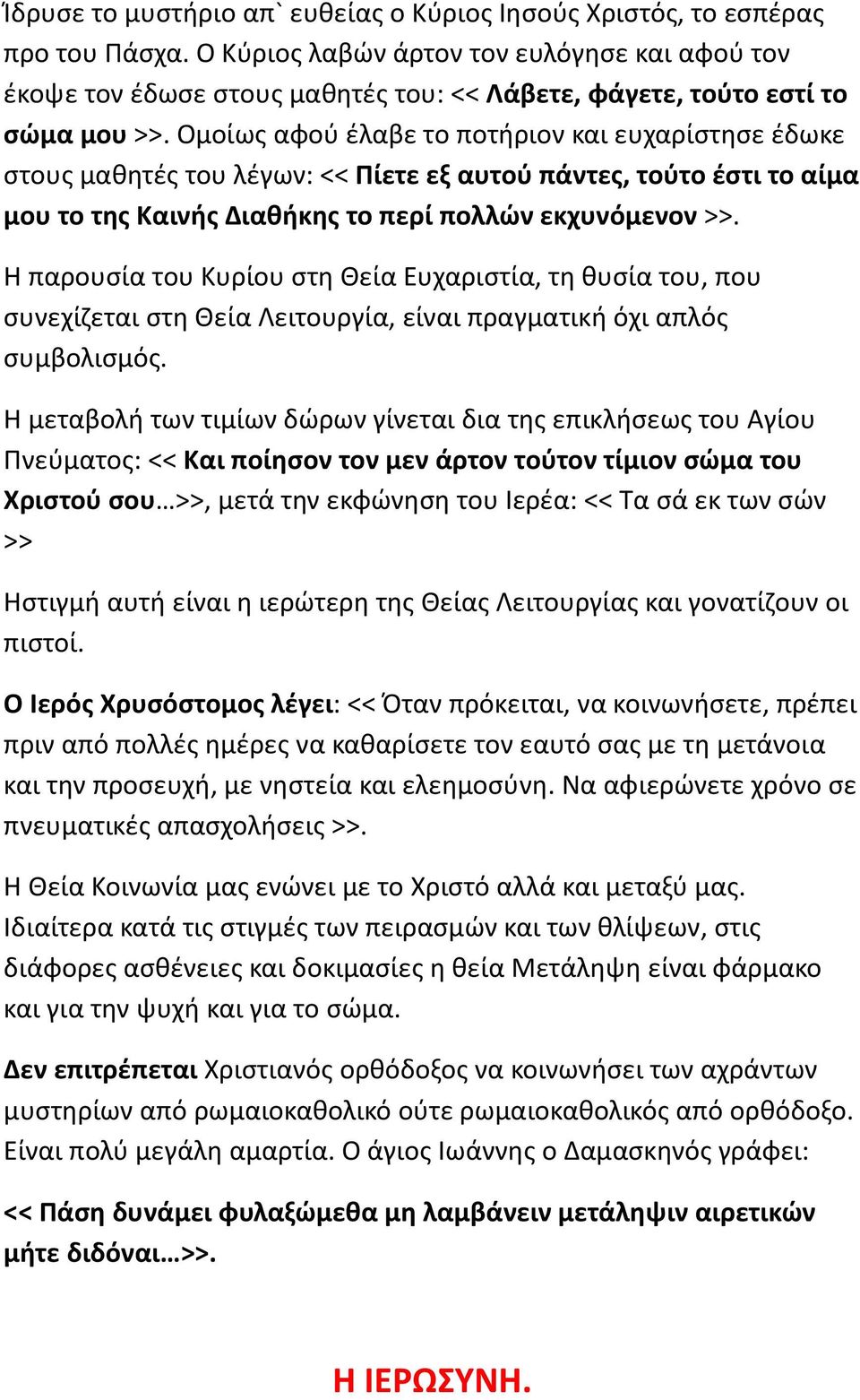 Ίδρυσε το μυστήριο απ` ευθείας ο Κύριος Ιησούς Χριστός, το εσπέρας προ του Πάσχα. Ο Κύριος λαβών άρτον τον ευλόγησε και αφού τον έκοψε τον έδωσε στους μαθητές του: << Λάβετε, φάγετε, τούτο εστί το σώμα μου >>. Ομοίως αφού έλαβε το ποτήριον και ευχαρίστησε έδωκε στους μαθητές του λέγων: << Πίετε εξ αυτού πάντες, τούτο έστι το αίμα μου το της Καινής Διαθήκης το περί πολλών εκχυνόμενον >>.

Η παρουσία του Κυρίου στη Θεία Ευχαριστία, τη θυσία του, που συνεχίζεται στη Θεία Λειτουργία, είναι πραγματική όχι απλός συμβολισμός.

Η μεταβολή των τιμίων δώρων γίνεται δια της επικλήσεως του Αγίου Πνεύματος: << Και ποίησον τον μεν άρτον τούτον τίμιον σώμα του Χριστού σου…>>, μετά την εκφώνηση του Ιερέα: << Τα σά εκ των σών >>

Ηστιγμή αυτή είναι η ιερώτερη της Θείας Λειτουργίας και γονατίζουν οι πιστοί.

Ο Ιερός Χρυσόστομος λέγει: << Όταν πρόκειται, να κοινωνήσετε, πρέπει πριν από πολλές ημέρες να καθαρίσετε τον εαυτό σας με τη μετάνοια και την προσευχή, με νηστεία και ελεημοσύνη. Να αφιερώνετε χρόνο σε πνευματικές απασχολήσεις >>.

Η Θεία Κοινωνία μας ενώνει με το Χριστό αλλά και μεταξύ μας. Ιδιαίτερα κατά τις στιγμές των πειρασμών και των θλίψεων, στις διάφορες ασθένειες και δοκιμασίες η θεία Μετάληψη είναι φάρμακο και για την ψυχή και για το σώμα.

Δεν επιτρέπεται Χριστιανός ορθόδοξος να κοινωνήσει των αχράντων μυστηρίων από ρωμαιοκαθολικό ούτε ρωμαιοκαθολικός από ορθόδοξο. Είναι πολύ μεγάλη αμαρτία. Ο άγιος Ιωάννης ο Δαμασκηνός γράφει:

<< Πάση δυνάμει φυλαξώμεθα μη λαμβάνειν μετάληψιν αιρετικών μήτε διδόναι…>>.

Η ΙΕΡΩΣΥΝΗ.